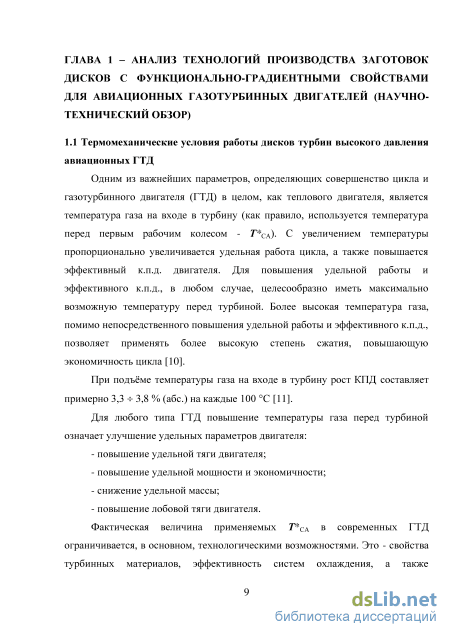 ГЛАВА 1 – АНАЛИЗ ТЕХНОЛОГИЙ ПРОИЗВОДСТВА ЗАГОТОВОК ДИСКОВ С ФУНКЦИОНАЛЬНО-ГРАДИЕНТНЫМИ СВОЙСТВАМИ ДЛЯ АВИАЦИОННЫХ ГАЗОТУРБИННЫХ ДВИГАТЕЛЕЙ (НАУЧНО-ТЕХНИЧЕСКИЙ ОБЗОР)

1.1 Термомеханические условия работы дисков турбин высокого давления авиационных ГТД

Одним из важнейших параметров, определяющих совершенство цикла и газотурбинного двигателя (ГТД) в целом, как теплового двигателя, является температура газа на входе в турбину (как правило, используется температура перед первым рабочим колесом - $T^*_{СА}$). С увеличением температуры пропорционально увеличивается удельная работа цикла, а также повышается эффективный к.п.д. двигателя. Для повышения удельной работы и эффективного к.п.д., в любом случае, целесообразно иметь максимально возможную температуру перед турбиной. Более высокая температура газа, помимо непосредственного повышения удельной работы и эффективного к.п.д., позволяет применять более высокую степень сжатия, повышающую экономичность цикла [10].

При подъёме температуры газа на входе в турбину рост КПД составляет примерно 3,3 ÷ 3,8 % (абс.) на каждые 100 °С [11].

Для любого типа ГТД повышение температуры газа перед турбиной означает улучшение удельных параметров двигателя:

- повышение удельной тяги двигателя;

- повышение удельной мощности и экономичности;

- снижение удельной массы;

- повышение лобовой тяги двигателя.

Фактическая величина применяемых $T^*_{СА}$ в современных ГТД ограничивается, в основном, технологическими возможностями. Это - свойства турбинных материалов, эффективность систем охлаждения, а также

9

dsLib.net
библиотека диссертаций